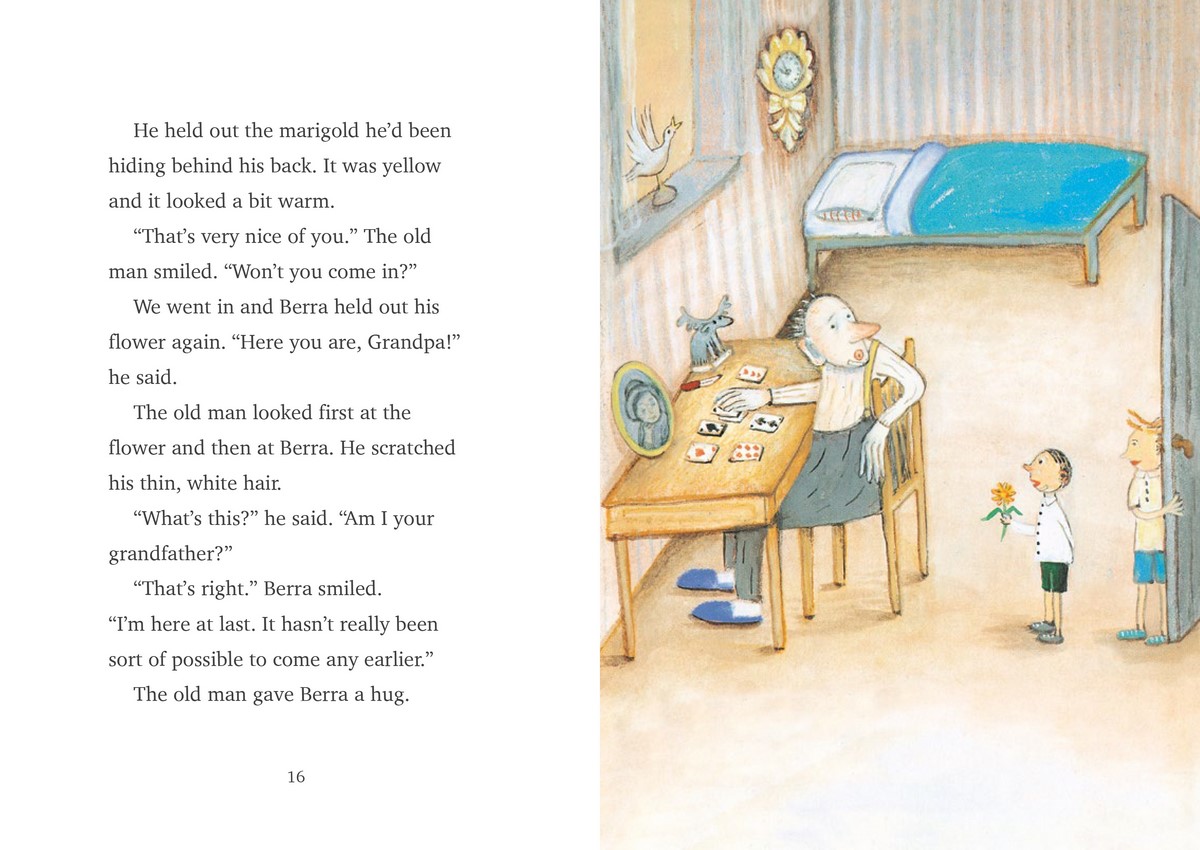 He held out the marigold he'd been hiding behind his back. It was yellow and it looked a bit warm.

"That's very nice of you." The old man smiled. "Won't you come in?"

We went in and Berra held out his flower again. "Here you are, Grandpa!" he said.

The old man looked first at the flower and then at Berra. He scratched his thin, white hair.

"What's this?" he said. "Am I your grandfather?"

"That's right." Berra smiled. "I'm here at last. It hasn't really been sort of possible to come any earlier."

The old man gave Berra a hug.

16